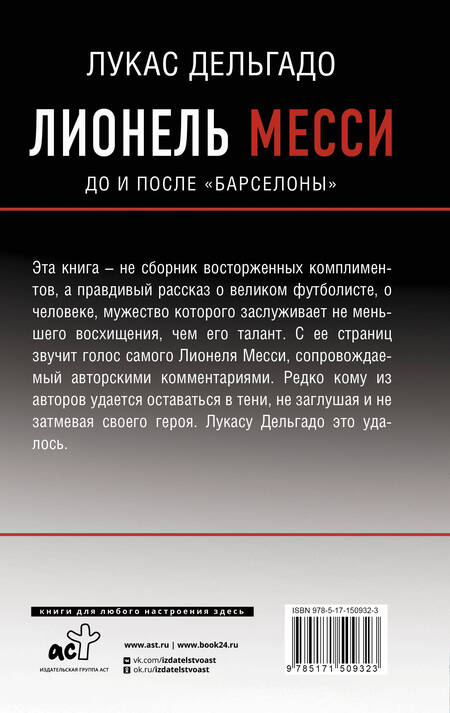 ЛУКАС ДЕЛЬГАДО

ЛИОНЕЛЬ МЕССИ

ДО И ПОСЛЕ «БАРСЕЛОНЫ»

Эта книга – не сборник восторженных комплиментов, а правдивый рассказ о великом футболисте, о человеке, мужество которого заслуживает не меньшего восхищения, чем его талант. С ее страниц звучит голос самого Лионеля Месси, сопровождаемый авторскими комментариями. Редко кому из авторов удается оставаться в тени, не заглушая и не затмевая своего героя. Лукасу Дельгадо это удалось.

книги для любого настроения здесь

аст

ИЗДАТЕЛЬСКАЯ ГРУППА АСТ

www.ast.ru | www.book24.ru

vk.com/izdatelstvoast

ok.ru/izdatelstvoast

ISBN 978-5-17-150932-3

9 785171 509323